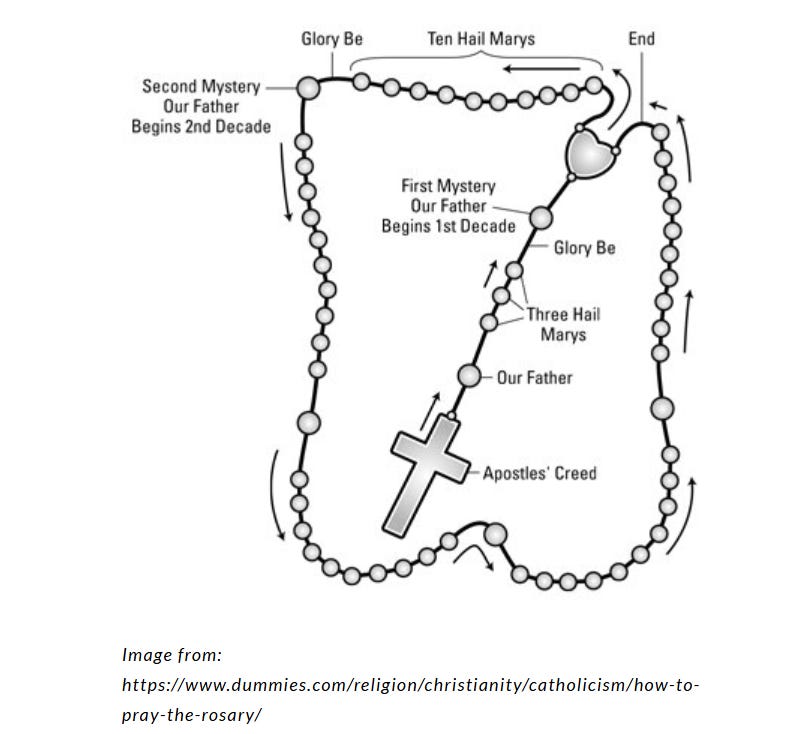 Glory Be
Ten Hail Marys
End
Second Mystery
Our Father
Begins 2nd Decade
First Mystery
Our Father
Begins 1st Decade
Glory Be
Three Hail
Marys
Our Father
Apostles' Creed

Image from:
https://www.dummies.com/religion/christianity/catholicism/how-to-pray-the-rosary/